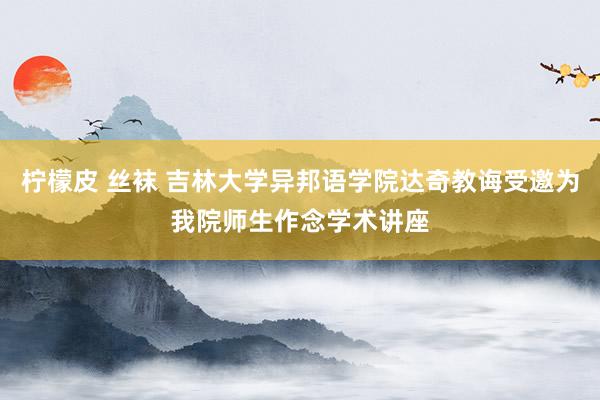 柠檬皮 丝袜 吉林大学异邦语学院达奇教诲受邀为我院师生作念学术讲座